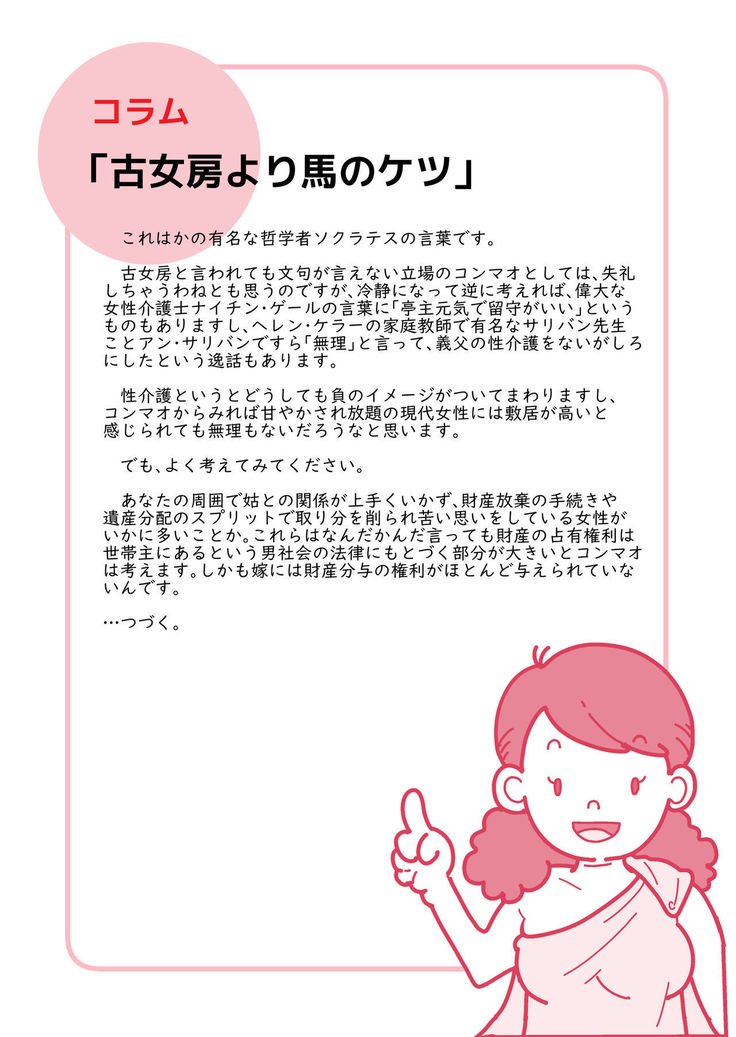 コラム

「古女房より馬のケツ」

これはかの有名な哲学者ソクラテスの言葉です。

古女房と言われても文句が言えない立場のコンマオとしては、失礼しちゃうわねとも思うのですが、冷静になって逆に考えれば、偉大な女性介護士ナイチン・ゲールの言葉に「亭主元気で留守がいい」というものもありますし、ヘレン・ケラーの家庭教師で有名なサリバン先生ことアン・サリバンですら「無理」と言って、義父の性介護をないがしろにしたという逸話もあります。

性介護というとどうしても負のイメージがついてまわりますし、コンマオからみれば甘やかされ放題の現代女性には敷居が高いと感じられても無理もないだろうなと思います。

でも、よく考えてみてください。

あなたの周囲で姑との関係が上手くいかず、財産放棄の手続きや遺産分配のスプリットで取り分を削られ苦い思いをしている女性がいかに多いことか。これらはなんだかんだ言っても財産の占有権利は世帯主にあるという男社会の法律にもとづく部分が大きいとコンマオは考えます。しかも嫁には財産分与の権利がほとんど与えられていないんです。

…つづく。